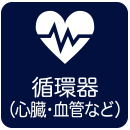 循環器
(心臓・血管など)